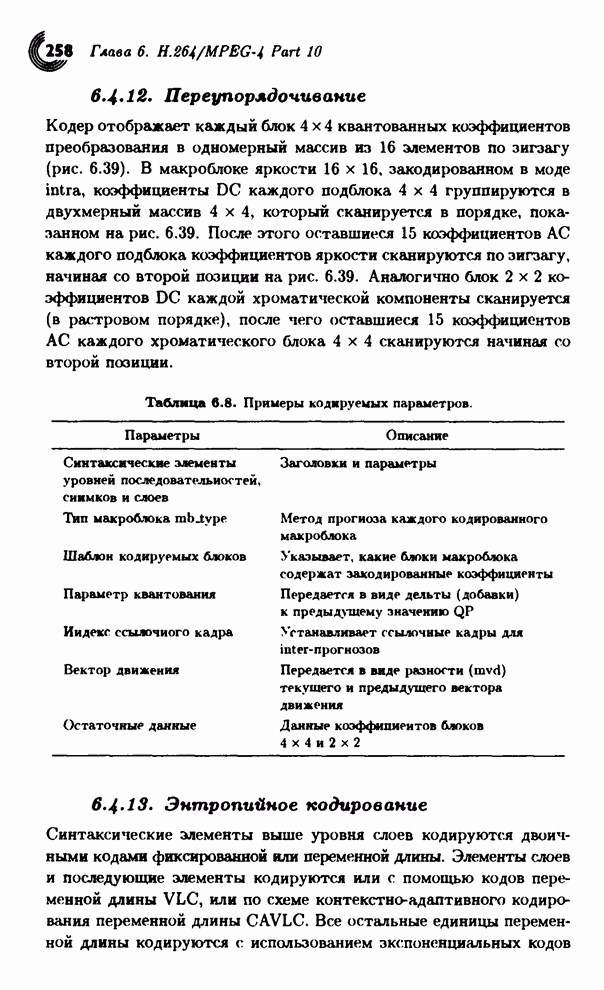 258 Глава 6. H.264/MPEG-4 Part 10

6.4.12. Переупорядочивание

Кодер отображает каждый блок $4 \times 4$ квантованных коэффициентов преобразования в одномерный массив из 16 элементов по зигзагу (рис. 6.39). В макроблоке яркости $16 \times 16$, закодированном в моде intra, коэффициенты DC каждого подблока $4 \times 4$ группируются в двухмерный массив $4 \times 4$, который сканируется в порядке, показанном на рис. 6.39. После этого оставшиеся 15 коэффициентов AC каждого подблока коэффициентов яркости сканируются по зигзагу, начиная со второй позиции на рис. 6.39. Аналогично блок $2 \times 2$ коэффициентов DC каждой хроматической компоненты сканируется (в растровом порядке), после чего оставшиеся 15 коэффициентов AC каждого хроматического блока $4 \times 4$ сканируются начиная со второй позиции.

Таблица 6.8. Примеры кодируемых параметров.

| Параметры | Описание |
|---|---|
| Синтаксические элементы уровней последовательностей, снимков и слоев | Заголовки и параметры |
| Тип макроблока mb_type | Метод прогноза каждого кодированного макроблока |
| Шаблон кодируемых блоков | Указывает, какие блоки макроблока содержат закодированные коэффициенты |
| Параметр квантования | Передается в виде дельты (добавки) к предыдущему значению QP |
| Индекс ссылочного кадра | Устанавливает ссылочные кадры для inter-прогнозов |
| Вектор движения | Передается в виде разности (mvd) текущего и предыдущего вектора движения |
| Остаточные данные | Данные коэффициентов блоков $4 \times 4$ и $2 \times 2$ |

6.4.13. Энтропийное кодирование

Синтаксические элементы выше уровня слоев кодируются двоичными кодами фиксированной или переменной длины. Элементы слоев и последующие элементы кодируются или с помощью кодов переменной длины VLC, или по схеме контекстно-адаптивного кодирования переменной длины CAVLC. Все остальные единицы переменной длины кодируются с использованием экспоненциальных кодов